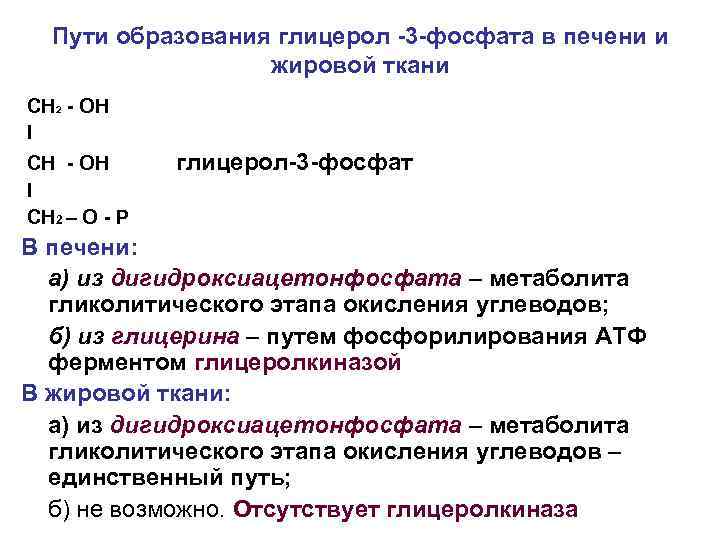 Пути образования глицерол -3-фосфата в печени и жировой ткани

$CH_2$ - OH
I
CH - OH глицерол-3-фосфат
I
$CH_2$ – O - P

В печени:

а) из дигидроксиацетонфосфата – метаболита гликолитического этапа окисления углеводов;

б) из глицерина – путем фосфорилирования АТФ ферментом глицеролкиназой

В жировой ткани:

а) из дигидроксиацетонфосфата – метаболита гликолитического этапа окисления углеводов – единственный путь;

б) не возможно. Отсутствует глицеролкиназа